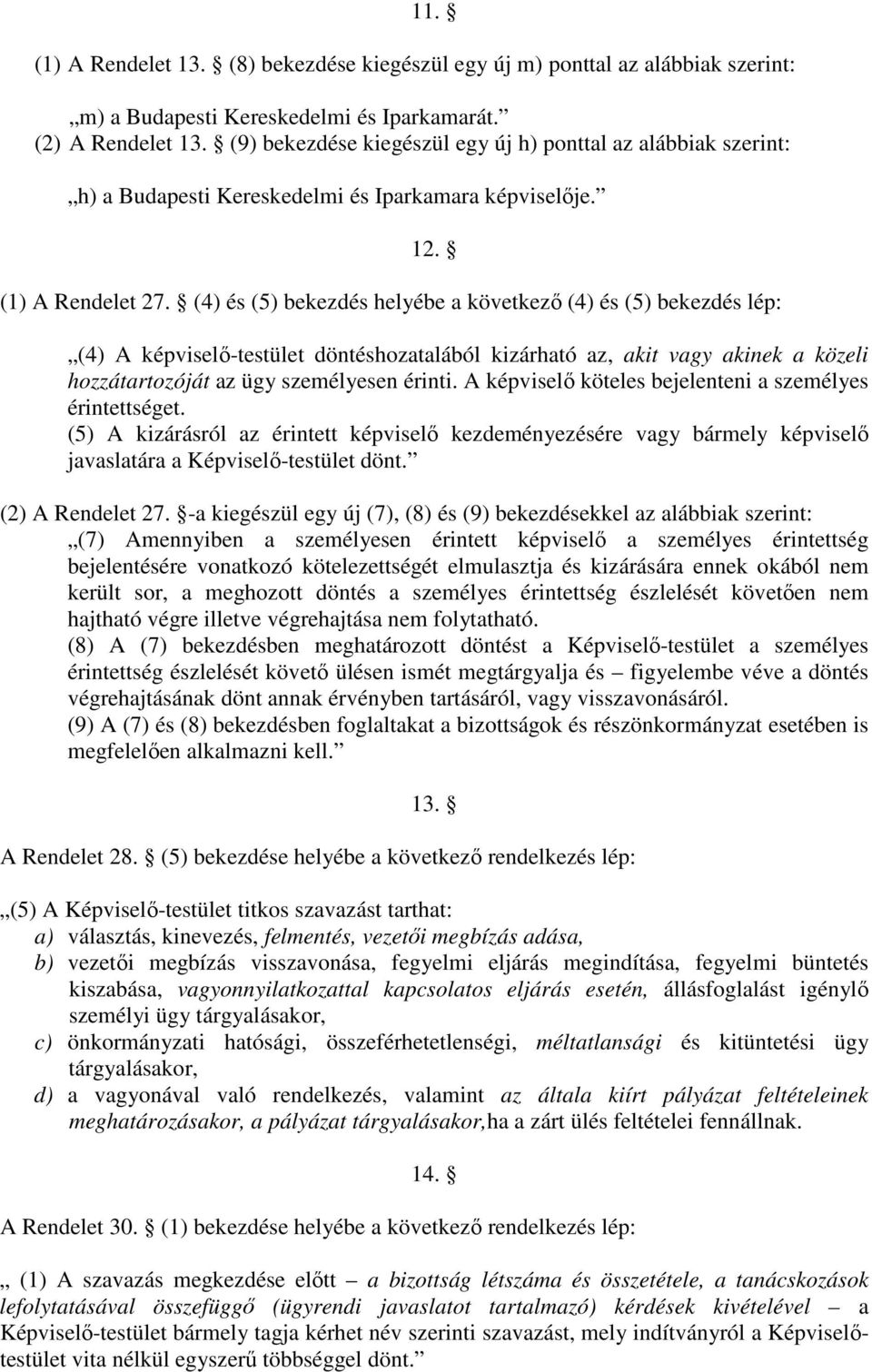 11. §

(1) A Rendelet 13. § (8) bekezdése kiegészül egy új m) ponttal az alábbiak szerint:

„m) a Budapesti Kereskedelmi és Iparkamarát.”

(2) A Rendelet 13. § (9) bekezdése kiegészül egy új h) ponttal az alábbiak szerint:

„h) a Budapesti Kereskedelmi és Iparkamara képviselője.”

12. §

(1) A Rendelet 27. § (4) és (5) bekezdés helyébe a következő (4) és (5) bekezdés lép:

„(4) A képviselő-testület döntéshozatalából kizárható az, akit vagy akinek a közeli hozzátartozóját az ügy személyesen érinti. A képviselő köteles bejelenteni a személyes érintettséget.
(5) A kizárásról az érintett képviselő kezdeményezésére vagy bármely képviselő javaslatára a Képviselő-testület dönt.”

(2) A Rendelet 27. §-a kiegészül egy új (7), (8) és (9) bekezdésekkel az alábbiak szerint:
„(7) Amennyiben a személyesen érintett képviselő a személyes érintettség bejelentésére vonatkozó kötelezettségét elmulasztja és kizárására ennek okából nem került sor, a meghozott döntés a személyes érintettség észlelését követően nem hajtható végre illetve végrehajtása nem folytatható.
(8) A (7) bekezdésben meghatározott döntést a Képviselő-testület a személyes érintettség észlelését követő ülésen ismét megtárgyalja és – figyelembe véve a döntés végrehajtásának dönt annak érvényben tartásáról, vagy visszavonásáról.
(9) A (7) és (8) bekezdésben foglaltakat a bizottságok és részönkormányzat esetében is megfelelően alkalmazni kell.”

13. §

A Rendelet 28. § (5) bekezdése helyébe a következő rendelkezés lép:

„(5) A Képviselő-testület titkos szavazást tarthat:
a) választás, kinevezés, felmentés, vezetői megbízás adása,
b) vezetői megbízás visszavonása, fegyelmi eljárás megindítása, fegyelmi büntetés kiszabása, vagyonnyilatkozattal kapcsolatos eljárás esetén, állásfoglalást igénylő személyi ügy tárgyalásakor,
c) önkormányzati hatósági, összeférhetetlenségi, méltatlansági és kitüntetési ügy tárgyalásakor,
d) a vagyonával való rendelkezés, valamint az általa kiírt pályázat feltételeinek meghatározásakor, a pályázat tárgyalásakor,ha a zárt ülés feltételei fennállnak.

14. §

A Rendelet 30. § (1) bekezdése helyébe a következő rendelkezés lép:

„ (1) A szavazás megkezdése előtt – a bizottság létszáma és összetétele, a tanácskozások lefolytatásával összefüggő (ügyrendi javaslatot tartalmazó) kérdések kivételével – a Képviselő-testület bármely tagja kérhet név szerinti szavazást, mely indítványról a Képviselő-testület vita nélkül egyszerű többséggel dönt.”